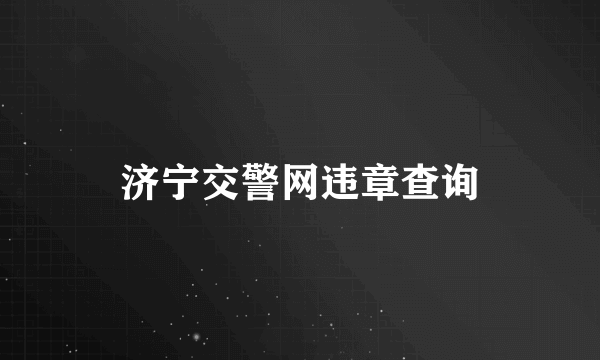 济宁交警网违章查询